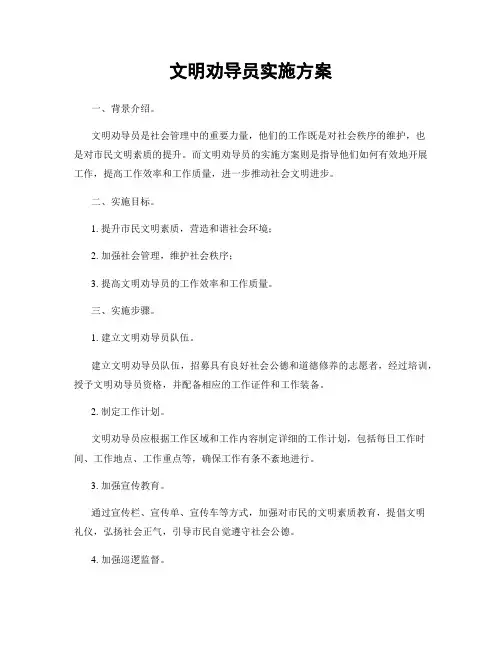 文明劝导员实施方案

一、背景介绍。

文明劝导员是社会管理中的重要力量，他们的工作既是对社会秩序的维护，也是对市民文明素质的提升。而文明劝导员的实施方案则是指导他们如何有效地开展工作，提高工作效率和工作质量，进一步推动社会文明进步。

二、实施目标。

1. 提升市民文明素质，营造和谐社会环境；

2. 加强社会管理，维护社会秩序；

3. 提高文明劝导员的工作效率和工作质量。

三、实施步骤。

1. 建立文明劝导员队伍。

建立文明劝导员队伍，招募具有良好社会公德和道德修养的志愿者，经过培训，授予文明劝导员资格，并配备相应的工作证件和工作装备。

2. 制定工作计划。

文明劝导员应根据工作区域和工作内容制定详细的工作计划，包括每日工作时间、工作地点、工作重点等，确保工作有条不紊地进行。

3. 加强宣传教育。

通过宣传栏、宣传单、宣传车等方式，加强对市民的文明素质教育，提倡文明礼仪，弘扬社会正气，引导市民自觉遵守社会公德。

4. 加强巡逻监督。